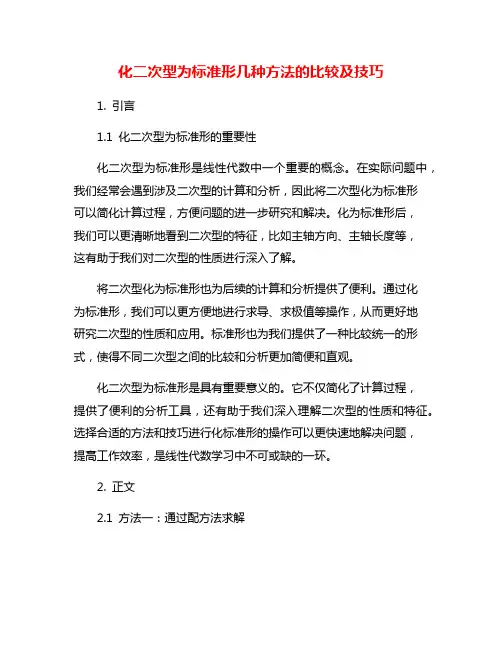 化二次型为标准形几种方法的比较及技巧

1. 引言

1.1 化二次型为标准形的重要性

化二次型为标准形是线性代数中一个重要的概念。在实际问题中，我们经常会遇到涉及二次型的计算和分析，因此将二次型化为标准形可以简化计算过程，方便问题的进一步研究和解决。化为标准形后，我们可以更清晰地看到二次型的特征，比如主轴方向、主轴长度等，这有助于我们对二次型的性质进行深入了解。

将二次型化为标准形也为后续的计算和分析提供了便利。通过化为标准形，我们可以更方便地进行求导、求极值等操作，从而更好地研究二次型的性质和应用。标准形也为我们提供了一种比较统一的形式，使得不同二次型之间的比较和分析更加简便和直观。

化二次型为标准形是具有重要意义的。它不仅简化了计算过程，提供了便利的分析工具，还有助于我们深入理解二次型的性质和特征。选择合适的方法和技巧进行化标准形的操作可以更快速地解决问题，提高工作效率，是线性代数学习中不可或缺的一环。

2. 正文

2.1 方法一：通过配方法求解